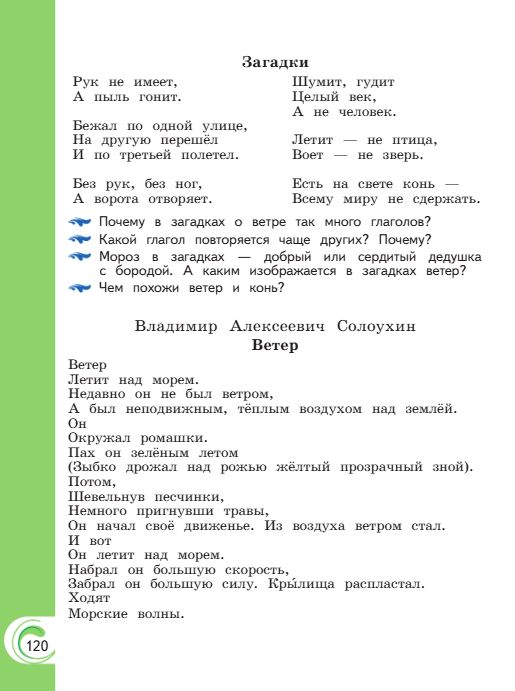 Загадки

Рук не имеет,
А пыль гонит.

Бежал по одной улице,
На другую перешёл
И по третьей полетел.

Без рук, без ног,
А ворота отворяет.

Шумит, гудит
Целый век,
А не человек.

Летит — не птица,
Воет — не зверь.

Есть на свете конь —
Всему миру не сдержать.

Почему в загадках о ветре так много глаголов?
Какой глагол повторяется чаще других? Почему?
Мороз в загадках — добрый или сердитый дедушка с бородой. А каким изображается в загадках ветер?
Чем похожи ветер и конь?

Владимир Алексеевич Солоухин
Ветер

Ветер
Летит над морем.
Недавно он не был ветром,
А был неподвижным, тёплым воздухом над землёй.
Он
Окружал ромашки.
Пах он зелёным летом
(Зыбко дрожал над рожью жёлтый прозрачный зной).
Потом,
Шевельнув песчинки,
Немного пригнувши травы,
Он начал своё движенье. Из воздуха ветром стал.
И вот
Он летит над морем.
Набрал он большую скорость,
Забрал он большую силу. Кры́лища распластал.
Ходят
Морские волны.

120